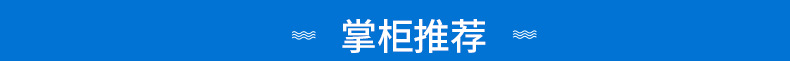 掌柜推荐